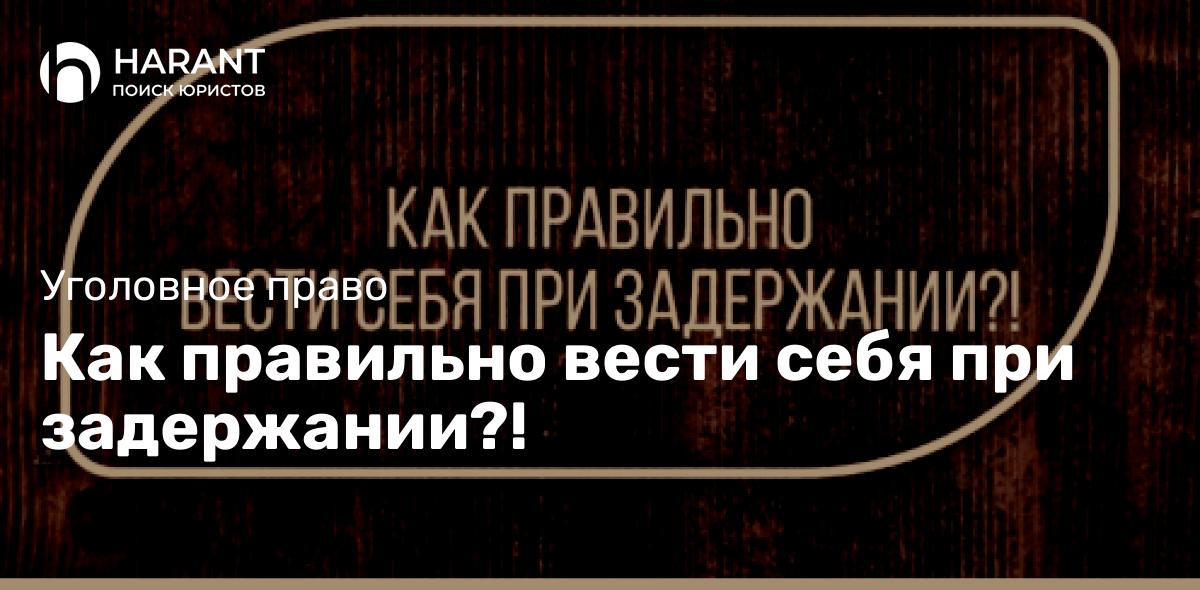 HARANT
ПОИСК ЮРИСТОВ

КАК ПРАВИЛЬНО
ВЕСТИ СЕБЯ ПРИ ЗАДЕРЖАНИИ?!

Уголовное право

Как правильно вести себя при задержании?!